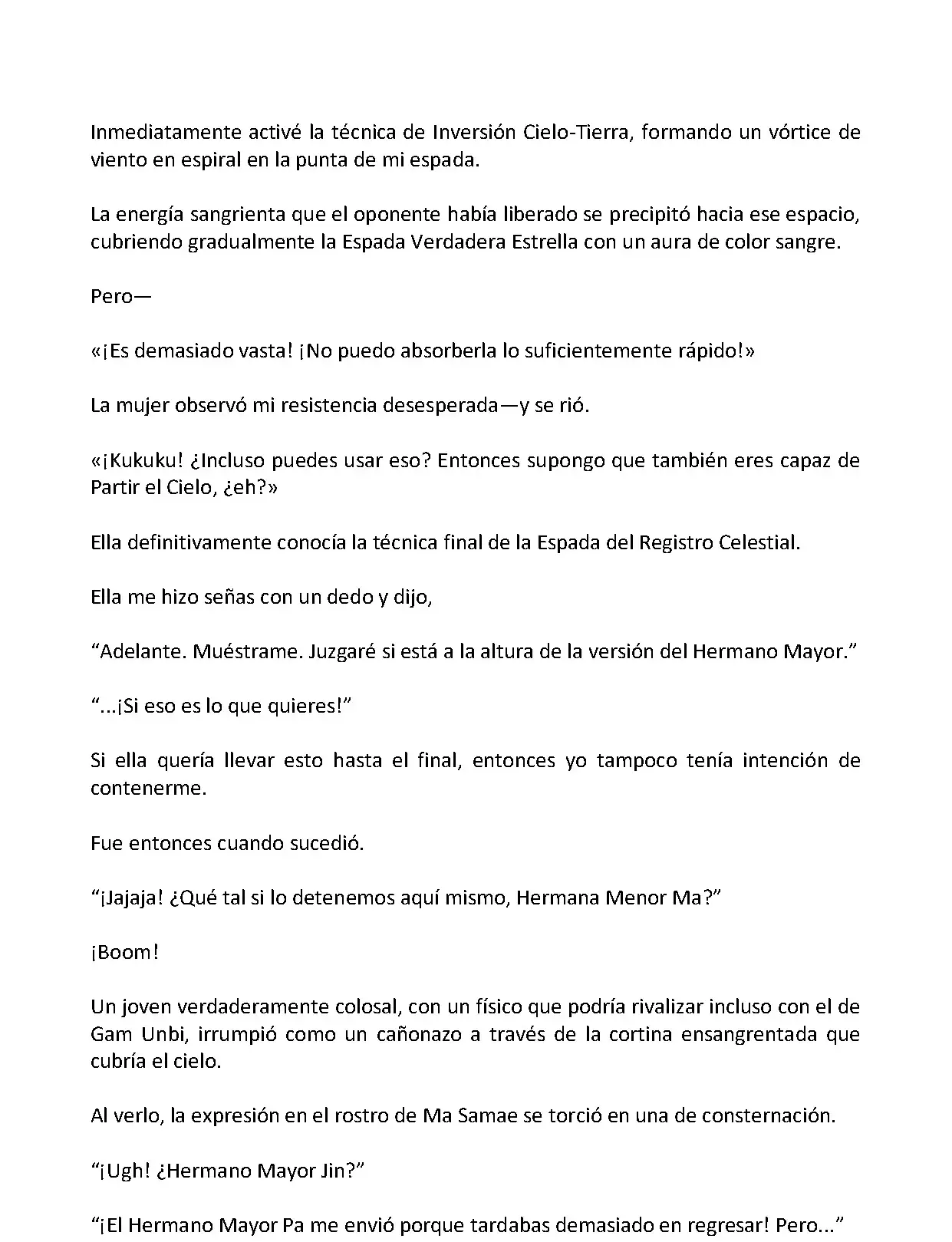 Inmediatamente activé la técnica de Inversión Cielo-Tierra, formando un vórtice de viento en espiral en la punta de mi espada.

La energía sangrienta que el oponente había liberado se precipitó hacia ese espacio, cubriendo gradualmente la Espada Verdadera Estrella con un aura de color sangre.

Pero—

«¡Es demasiado vasta! ¡No puedo absorberla lo suficientemente rápido!»

La mujer observó mi resistencia desesperada—y se rió.

«¡Kukuku! ¿Incluso puedes usar eso? Entonces supongo que también eres capaz de Partir el Cielo, ¿eh?»

Ella definitivamente conocía la técnica final de la Espada del Registro Celestial.

Ella me hizo señas con un dedo y dijo,

“Adelante. Muéstrame. Juzgaré si está a la altura de la versión del Hermano Mayor.”

“...¡Si eso es lo que quieres!”

Si ella quería llevar esto hasta el final, entonces yo tampoco tenía intención de contenerme.

Fue entonces cuando sucedió.

“¡Jajaja! ¿Qué tal si lo detenemos aquí mismo, Hermana Menor Ma?”

¡Boom!

Un joven verdaderamente colosal, con un físico que podría rivalizar incluso con el de Gam Unbi, irrumpió como un cañonazo a través de la cortina ensangrentada que cubría el cielo.

Al verlo, la expresión en el rostro de Ma Samae se torció en una de consternación.

“¡Ugh! ¿Hermano Mayor Jin?”

“¡El Hermano Mayor Pa me envió porque tardabas demasiado en regresar! Pero...”